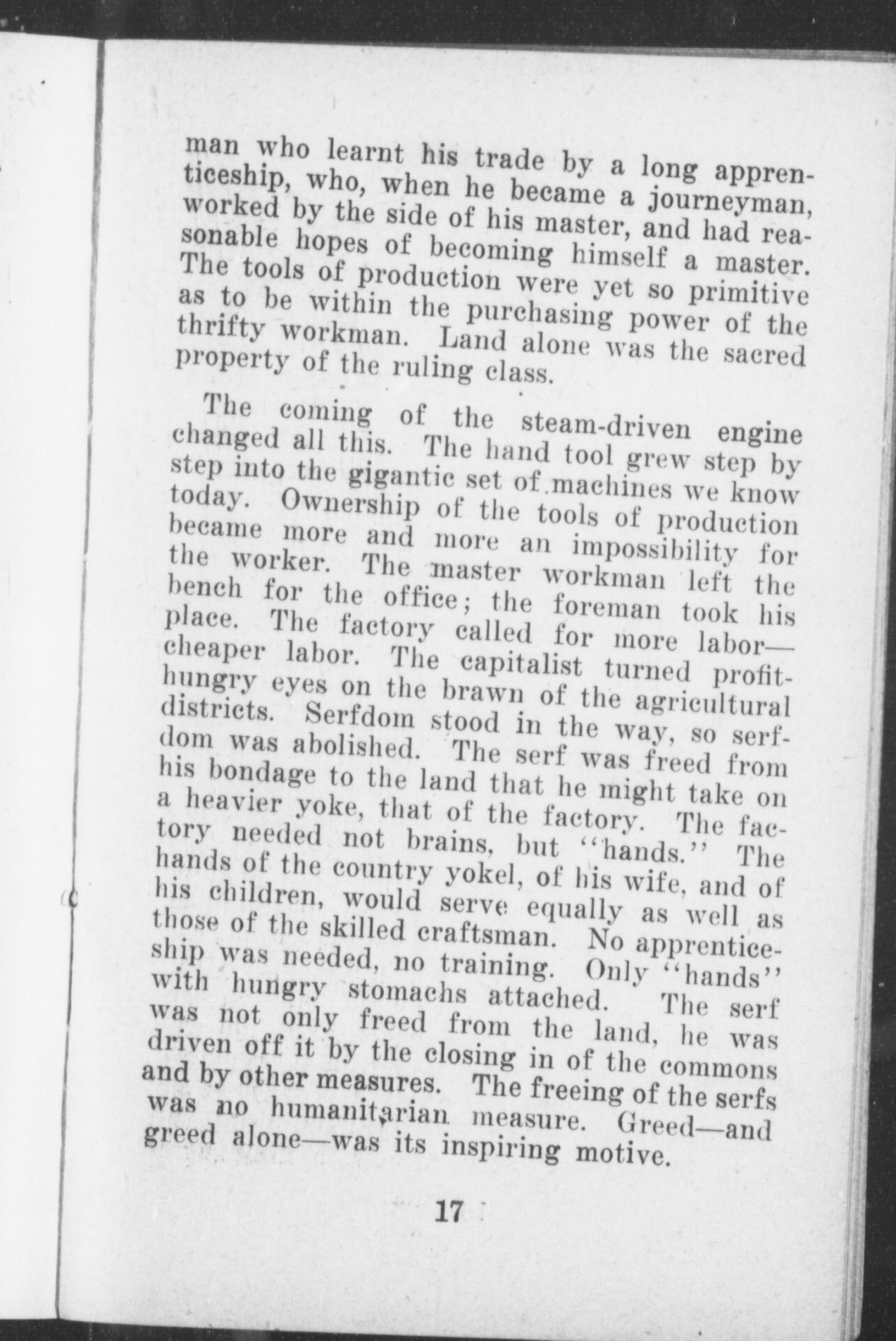 man who learnt his trade by a long apprenticeship, who, when he became a journeyman, worked by the side of his master, and had reasonable hopes of becoming himself a master. The tools of production were yet so primitive as to be within the purchasing power of the thrifty workman. Land alone was the sacred property of the ruling class.

The coming of the steam-driven engine changed all this. The hand tool grew step by step into the gigantic set of machines we know today. Ownership of the tools of production became more and more an impossibility for the worker. The master workman left the bench for the office; the foreman took his place. The factory called for more labor—cheaper labor. The capitalist turned profit-hungry eyes on the brawn of the agricultural districts. Serfdom stood in the way, so serfdom was abolished. The serf was freed from his bondage to the land that he might take on a heavier yoke, that of the factory. The factory needed not brains, but "hands." The hands of the country yokel, of his wife, and of his children, would serve equally as well as those of the skilled craftsman. No apprenticeship was needed, no training. Only "hands" with hungry stomachs attached. The serf was not only freed from the land, he was driven off it by the closing in of the commons and by other measures. The freeing of the serfs was no humanitarian measure. Greed—and greed alone—was its inspiring motive.

17